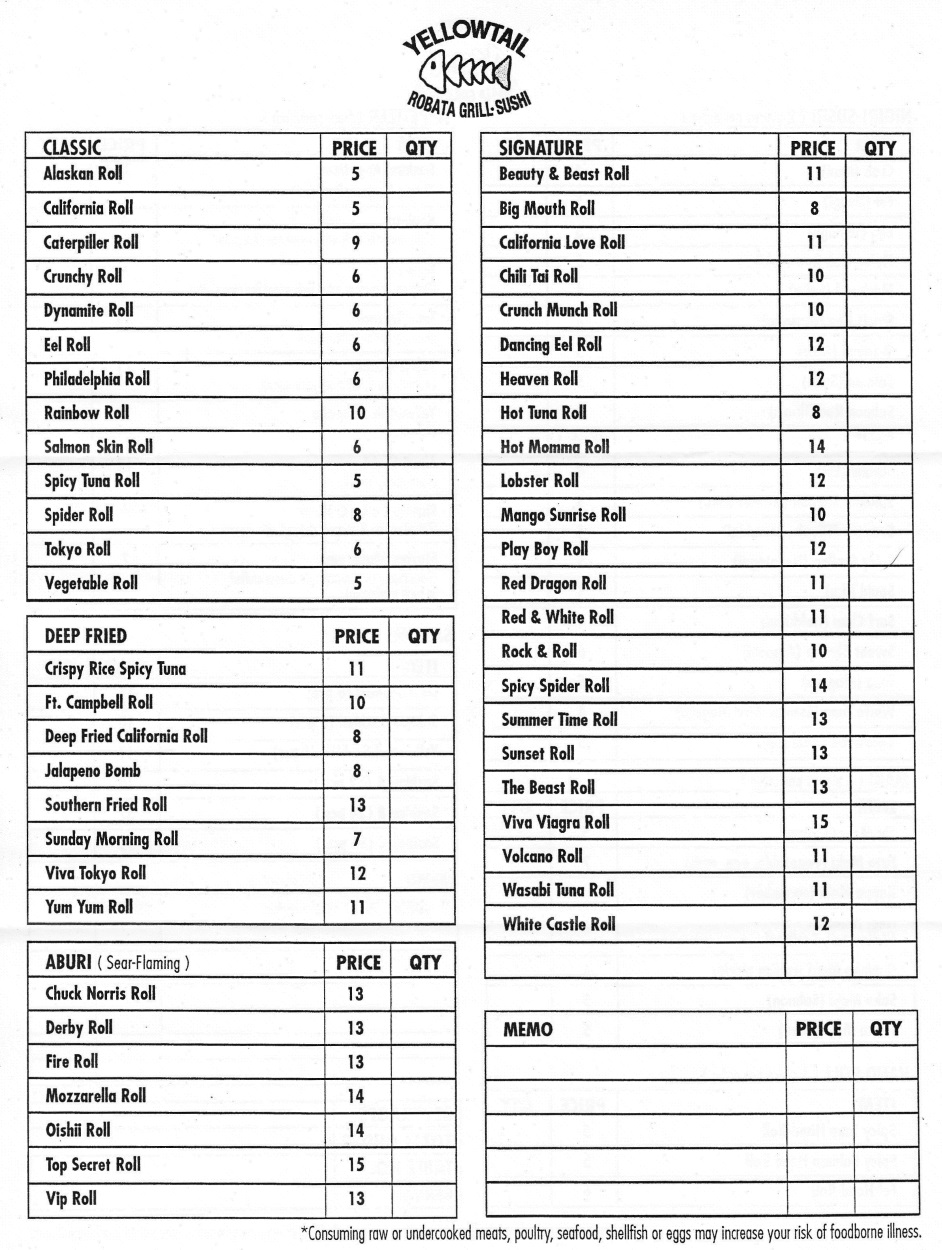 YELLOWTAIL
ROBATA GRILL·SUSHI

| CLASSIC | PRICE | QTY |
|---|---|---|
| Alaskan Roll | 5 | |
| California Roll | 5 | |
| Caterpiller Roll | 9 | |
| Crunchy Roll | 6 | |
| Dynamite Roll | 6 | |
| Eel Roll | 6 | |
| Philadelphia Roll | 6 | |
| Rainbow Roll | 10 | |
| Salmon Skin Roll | 6 | |
| Spicy Tuna Roll | 5 | |
| Spider Roll | 8 | |
| Tokyo Roll | 6 | |
| Vegetable Roll | 5 | |

| DEEP FRIED | PRICE | QTY |
|---|---|---|
| Crispy Rice Spicy Tuna | 11 | |
| Ft. Campbell Roll | 10 | |
| Deep Fried California Roll | 8 | |
| Jalapeno Bomb | 8 | |
| Southern Fried Roll | 13 | |
| Sunday Morning Roll | 7 | |
| Viva Tokyo Roll | 12 | |
| Yum Yum Roll | 11 | |

| ABURI ( Sear-Flaming ) | PRICE | QTY |
|---|---|---|
| Chuck Norris Roll | 13 | |
| Derby Roll | 13 | |
| Fire Roll | 13 | |
| Mozzarella Roll | 14 | |
| Oishii Roll | 14 | |
| Top Secret Roll | 15 | |
| Vip Roll | 13 | |

| SIGNATURE | PRICE | QTY |
|---|---|---|
| Beauty & Beast Roll | 11 | |
| Big Mouth Roll | 8 | |
| California Love Roll | 11 | |
| Chili Tai Roll | 10 | |
| Crunch Munch Roll | 10 | |
| Dancing Eel Roll | 12 | |
| Heaven Roll | 12 | |
| Hot Tuna Roll | 8 | |
| Hot Momma Roll | 14 | |
| Lobster Roll | 12 | |
| Mango Sunrise Roll | 10 | |
| Play Boy Roll | 12 | |
| Red Dragon Roll | 11 | |
| Red & White Roll | 11 | |
| Rock & Roll | 10 | |
| Spicy Spider Roll | 14 | |
| Summer Time Roll | 13 | |
| Sunset Roll | 13 | |
| The Beast Roll | 13 | |
| Viva Viagra Roll | 15 | |
| Volcano Roll | 11 | |
| Wasabi Tuna Roll | 11 | |
| White Castle Roll | 12 | |
| | | |

| MEMO | PRICE | QTY |
|---|---|---|
| | | |
| | | |
| | | |
| | | |
| | | |

*Consuming raw or undercooked meats, poultry, seafood, shellfish or eggs may increase your risk of foodborne illness.